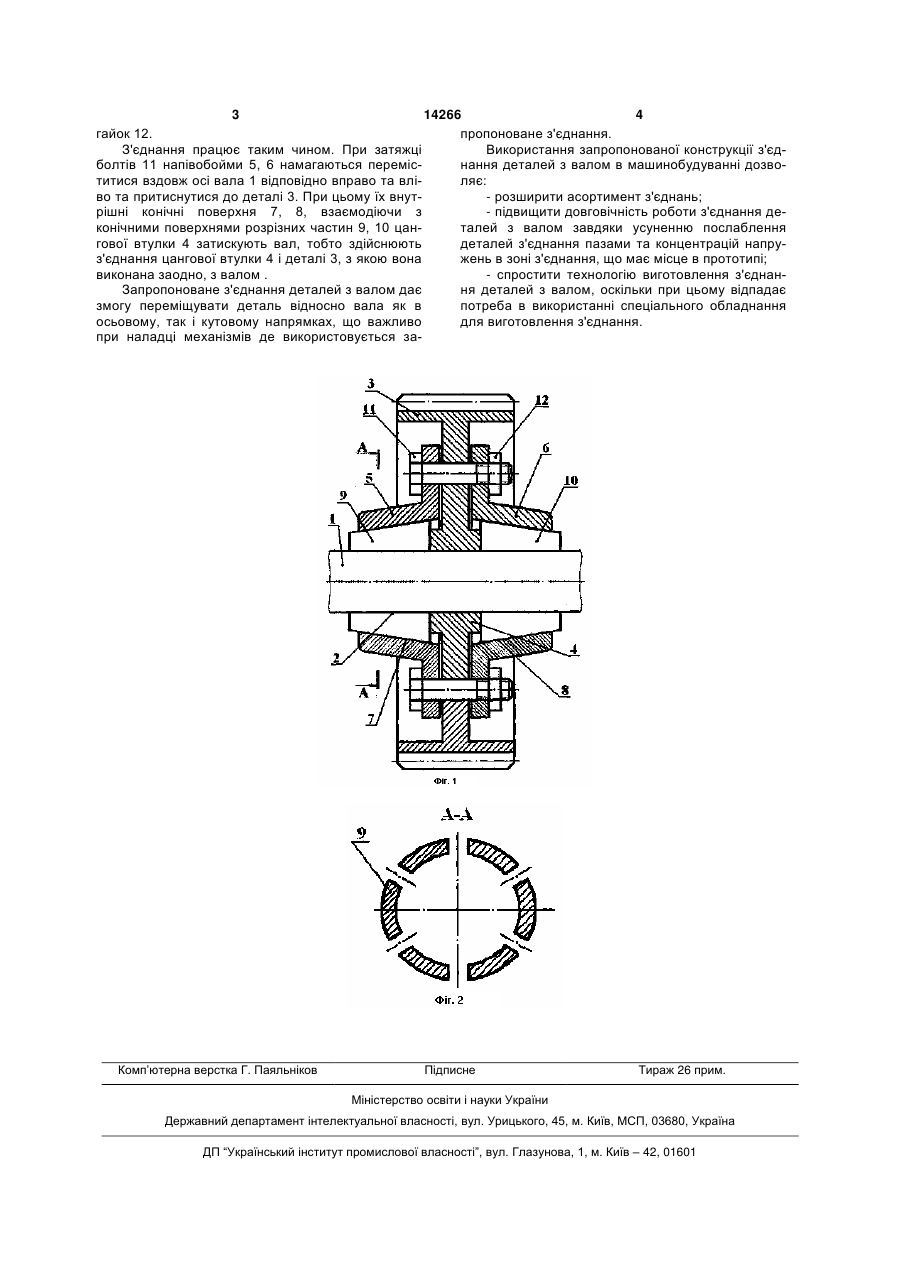 3 14266 4

гайок 12.

З'єднання працює таким чином. При затяжці болтів 11 напівобойми 5, 6 намагаються переміститися вздовж осі вала 1 відповідно вправо та вліво та притиснутися до деталі 3. При цьому їх внутрішні конічні поверхня 7, 8, взаємодіючи з конічними поверхнями розрізних частин 9, 10 цангової втулки 4 затискують вал, тобто здійснюють з'єднання цангової втулки 4 і деталі 3, з якою вона виконана заодно, з валом .

Запропоноване з'єднання деталей з валом дає змогу переміщувати деталь відносно вала як в осьовому, так і кутовому напрямках, що важливо при наладці механізмів де використовується запропоноване з'єднання.

Використання запропонованої конструкції з'єднання деталей з валом в машинобудуванні дозволяє:

- розширити асортимент з'єднань;

- підвищити довговічність роботи з'єднання деталей з валом завдяки усуненню послаблення деталей з'єднання пазами та концентрацій напружень в зоні з'єднання, що має місце в прототипі;

- спростити технологію виготовлення з'єднання деталей з валом, оскільки при цьому відпадає потреба в використанні спеціального обладнання для виготовлення з'єднання.

3
11
12
A
6
5
9
10
1
2
4
A
8
7
Фіг. 1

A-A
9
Фіг. 2

Комп'ютерна верстка Г. Паяльніков Підписне Тираж 26 прим.

Міністерство освіти і науки України

Державний департамент інтелектуальної власності, вул. Урицького, 45, м. Київ, МСП, 03680, Україна

ДП "Український інститут промислової власності", вул. Глазунова, 1, м. Київ – 42, 01601